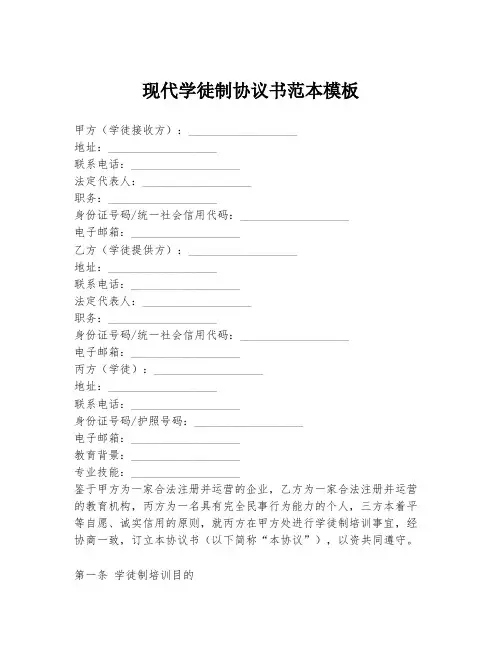 现代学徒制协议书范本模板

甲方（学徒接收方）：____________________
地址：____________________
联系电话：____________________
法定代表人：____________________
职务：____________________
身份证号码/统一社会信用代码：____________________
电子邮箱：____________________
乙方（学徒提供方）：____________________
地址：____________________
联系电话：____________________
法定代表人：____________________
职务：____________________
身份证号码/统一社会信用代码：____________________
电子邮箱：____________________
丙方（学徒）：____________________
地址：____________________
联系电话：____________________
身份证号码/护照号码：____________________
电子邮箱：____________________
教育背景：____________________
专业技能：____________________
鉴于甲方为一家合法注册并运营的企业，乙方为一家合法注册并运营的教育机构，丙方为一名具有完全民事行为能力的个人，三方本着平等自愿、诚实信用的原则，就丙方在甲方处进行学徒制培训事宜，经协商一致，订立本协议书（以下简称“本协议”），以资共同遵守。

第一条 学徒制培训目的